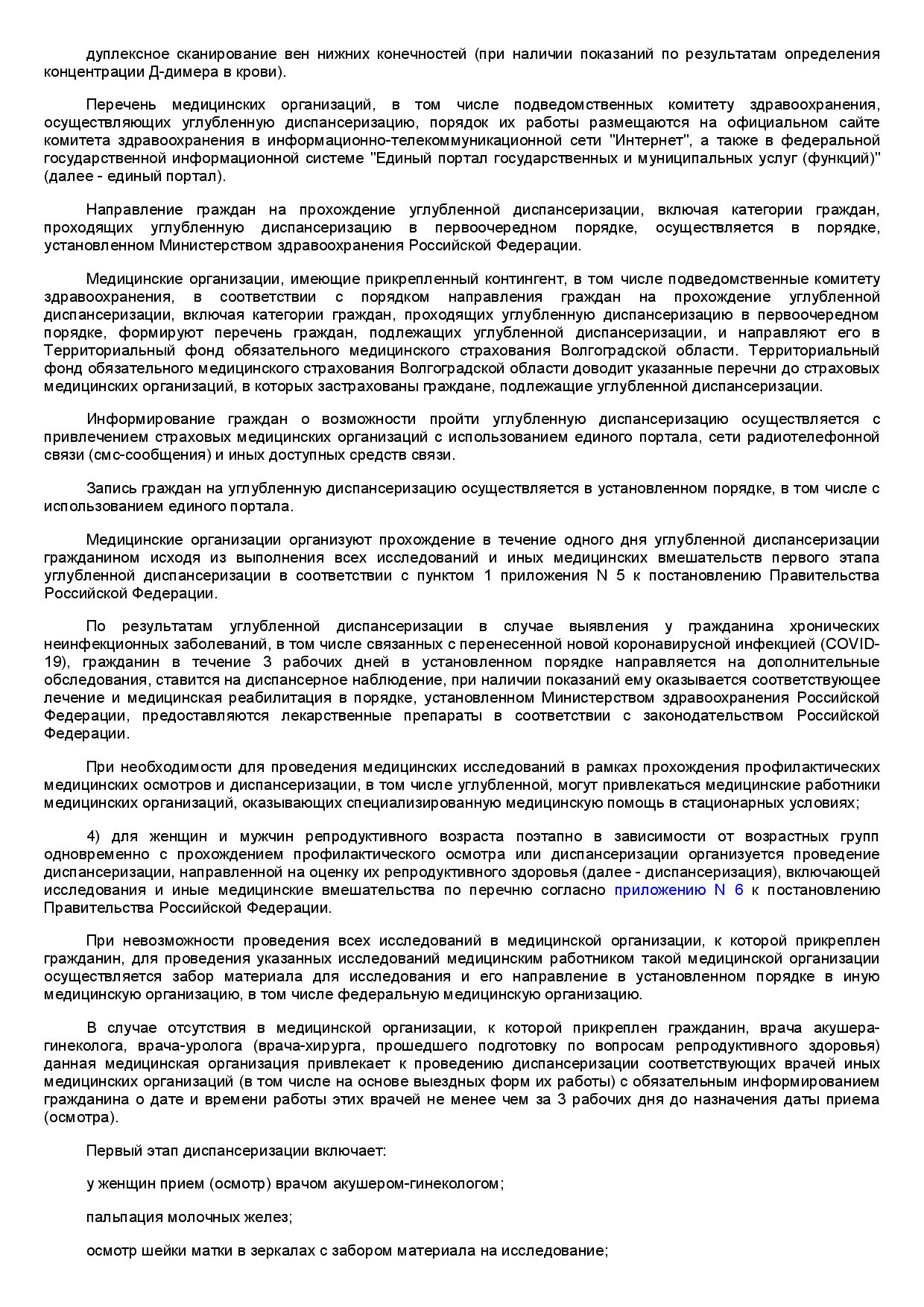 дуплексное сканирование вен нижних конечностей (при наличии показаний по результатам определения концентрации Д-димера в крови).

Перечень медицинских организаций, в том числе подведомственных комитету здравоохранения, осуществляющих углубленную диспансеризацию, порядок их работы размещаются на официальном сайте комитета здравоохранения в информационно-телекоммуникационной сети "Интернет", а также в федеральной государственной информационной системе "Единый портал государственных и муниципальных услуг (функций)" (далее - единый портал).

Направление граждан на прохождение углубленной диспансеризации, включая категории граждан, проходящих углубленную диспансеризацию в первоочередном порядке, осуществляется в порядке, установленном Министерством здравоохранения Российской Федерации.

Медицинские организации, имеющие прикрепленный контингент, в том числе подведомственные комитету здравоохранения, в соответствии с порядком направления граждан на прохождение углубленной диспансеризации, включая категории граждан, проходящих углубленную диспансеризацию в первоочередном порядке, формируют перечень граждан, подлежащих углубленной диспансеризации, и направляют его в Территориальный фонд обязательного медицинского страхования Волгоградской области. Территориальный фонд обязательного медицинского страхования Волгоградской области доводит указанные перечни до страховых медицинских организаций, в которых застрахованы граждане, подлежащие углубленной диспансеризации.

Информирование граждан о возможности пройти углубленную диспансеризацию осуществляется с привлечением страховых медицинских организаций с использованием единого портала, сети радиотелефонной связи (смс-сообщения) и иных доступных средств связи.

Запись граждан на углубленную диспансеризацию осуществляется в установленном порядке, в том числе с использованием единого портала.

Медицинские организации организуют прохождение в течение одного дня углубленной диспансеризации гражданином исходя из выполнения всех исследований и иных медицинских вмешательств первого этапа углубленной диспансеризации в соответствии с пунктом 1 приложения N 5 к постановлению Правительства Российской Федерации.

По результатам углубленной диспансеризации в случае выявления у гражданина хронических неинфекционных заболеваний, в том числе связанных с перенесенной новой коронавирусной инфекцией (COVID-19), гражданин в течение 3 рабочих дней в установленном порядке направляется на дополнительные обследования, ставится на диспансерное наблюдение, при наличии показаний ему оказывается соответствующее лечение и медицинская реабилитация в порядке, установленном Министерством здравоохранения Российской Федерации, предоставляются лекарственные препараты в соответствии с законодательством Российской Федерации.

При необходимости для проведения медицинских исследований в рамках прохождения профилактических медицинских осмотров и диспансеризации, в том числе углубленной, могут привлекаться медицинские работники медицинских организаций, оказывающих специализированную медицинскую помощь в стационарных условиях;

4) для женщин и мужчин репродуктивного возраста поэтапно в зависимости от возрастных групп одновременно с прохождением профилактического осмотра или диспансеризации организуется проведение диспансеризации, направленной на оценку их репродуктивного здоровья (далее - диспансеризация), включающей исследования и иные медицинские вмешательства по перечню согласно приложению N 6 к постановлению Правительства Российской Федерации.

При невозможности проведения всех исследований в медицинской организации, к которой прикреплен гражданин, для проведения указанных исследований медицинским работником такой медицинской организации осуществляется забор материала для исследования и его направление в установленном порядке в иную медицинскую организацию, в том числе федеральную медицинскую организацию.

В случае отсутствия в медицинской организации, к которой прикреплен гражданин, врача акушера-гинеколога, врача-уролога (врача-хирурга, прошедшего подготовку по вопросам репродуктивного здоровья) данная медицинская организация привлекает к проведению диспансеризации соответствующих врачей иных медицинских организаций (в том числе на основе выездных форм их работы) с обязательным информированием гражданина о дате и времени работы этих врачей не менее чем за 3 рабочих дня до назначения даты приема (осмотра).

Первый этап диспансеризации включает:

у женщин прием (осмотр) врачом акушером-гинекологом;

пальпация молочных желез;

осмотр шейки матки в зеркалах с забором материала на исследование;